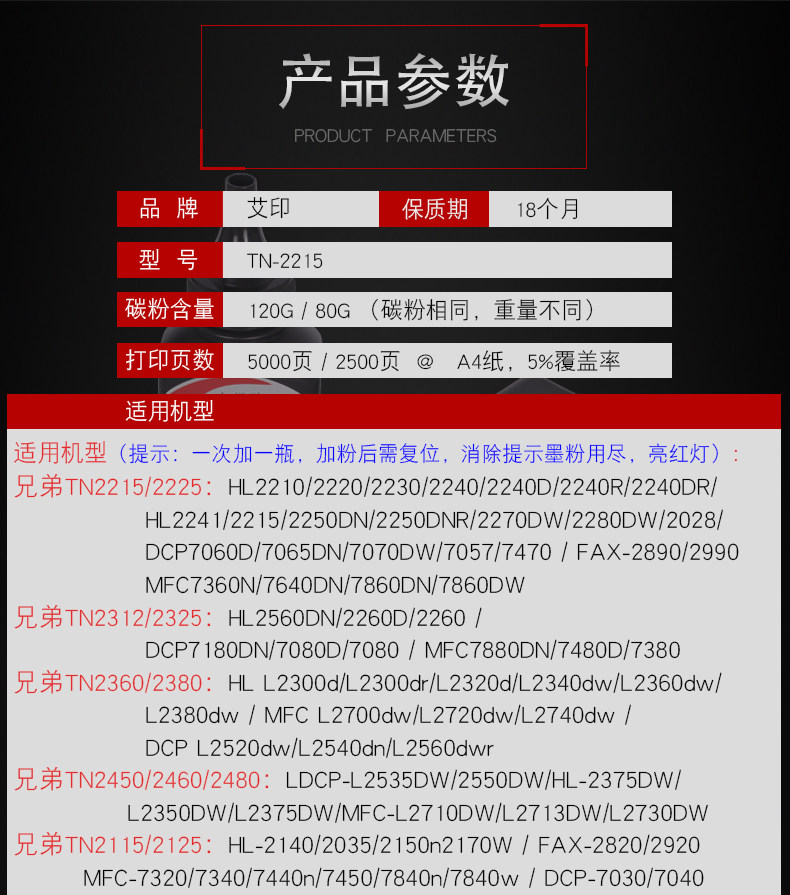 产品参数

PRODUCT PARAMETERS

品 牌
艾印
保质期
18个月

型 号
TN-2215

碳粉含量
120G / 80G （碳粉相同，重量不同）

打印页数
5000页 / 2500页 @ A4纸，5%覆盖率

适用机型

适用机型（提示：一次加一瓶，加粉后需复位，消除提示墨粉用尽，亮红灯）：

兄弟TN2215/2225：HL2210/2220/2230/2240/2240D/2240R/2240DR/HL2241/2215/2250DN/2250DNR/2270DW/2280DW/2028/DCP7060D/7065DN/7070DW/7057/7470 / FAX-2890/2990 MFC7360N/7640DN/7860DN/7860DW

兄弟TN2312/2325：HL2560DN/2260D/2260 / DCP7180DN/7080D/7080 / MFC7880DN/7480D/7380

兄弟TN2360/2380：HL L2300d/L2300dr/L2320d/L2340dw/L2360dw/L2380dw / MFC L2700dw/L2720dw/L2740dw / DCP L2520dw/L2540dn/L2560dwr

兄弟TN2450/2460/2480：LDCP-L2535DW/2550DW/HL-2375DW/L2350DW/L2375DW/MFC-L2710DW/L2713DW/L2730DW

兄弟TN2115/2125：HL-2140/2035/2150n2170W / FAX-2820/2920 MFC-7320/7340/7440n/7450/7840n/7840w / DCP-7030/7040